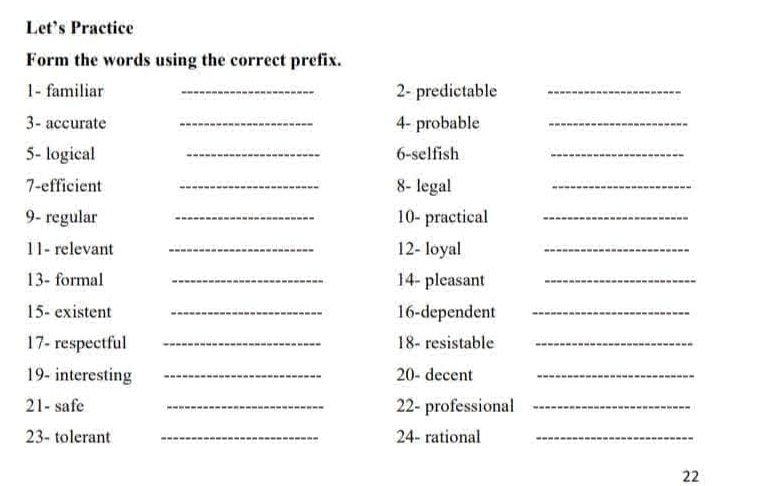 Let's Practice

Form the words using the correct prefix.

1- familiar ---------------------
2- predictable ---------------------
3- accurate ---------------------
4- probable ---------------------
5- logical ---------------------
6-selfish ---------------------
7-efficient ---------------------
8- legal ---------------------
9- regular ---------------------
10- practical ---------------------
11- relevant ---------------------
12- loyal ---------------------
13- formal ---------------------
14- pleasant ---------------------
15- existent ---------------------
16-dependent ---------------------
17- respectful ---------------------
18- resistable ---------------------
19- interesting ---------------------
20- decent ---------------------
21- safe ---------------------
22- professional ---------------------
23- tolerant ---------------------
24- rational ---------------------

22